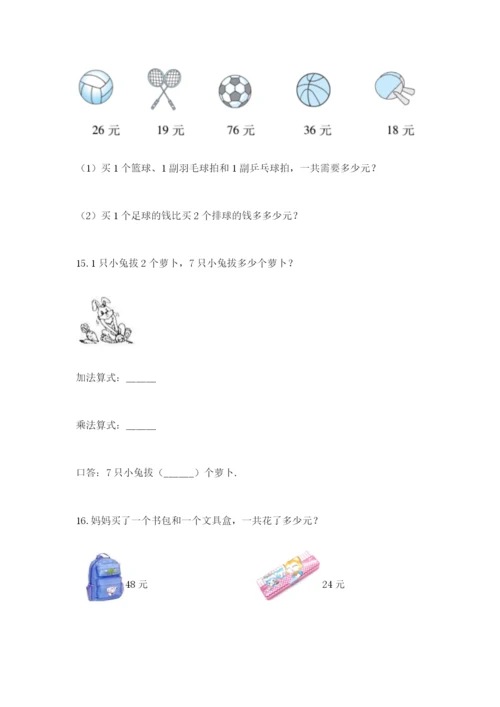 26 元　　19 元　　76 元　　36 元　　18 元

（1）买 1 个篮球、1 副羽毛球拍和 1 副乒乓球拍，一共需要多少元？

（2）买 1 个足球的钱比买 2 个排球的钱多多少元？

15. 1 只小兔拔 2 个萝卜，7 只小兔拔多少个萝卜？

加法算式：______

乘法算式：______

口答：7 只小兔拔（______）个萝卜.

16. 妈妈买了一个书包和一个文具盒，一共花了多少元？

48 元

24 元